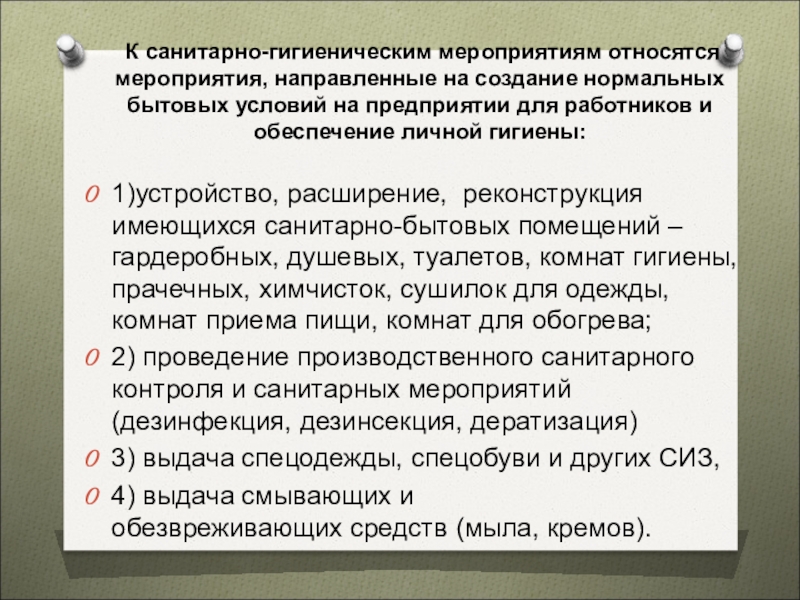 К санитарно-гигиеническим мероприятиям относятся мероприятия, направленные на создание нормальных бытовых условий на предприятии для работников и обеспечение личной гигиены:

1)устройство, расширение, реконструкция имеющихся санитарно-бытовых помещений – гардеробных, душевых, туалетов, комнат гигиены, прачечных, химчисток, сушилок для одежды, комнат приема пищи, комнат для обогрева;

2) проведение производственного санитарного контроля и санитарных мероприятий (дезинфекция, дезинсекция, дератизация)

3) выдача спецодежды, спецобуви и других СИЗ,

4) выдача смывающих и обезвреживающих средств (мыла, кремов).